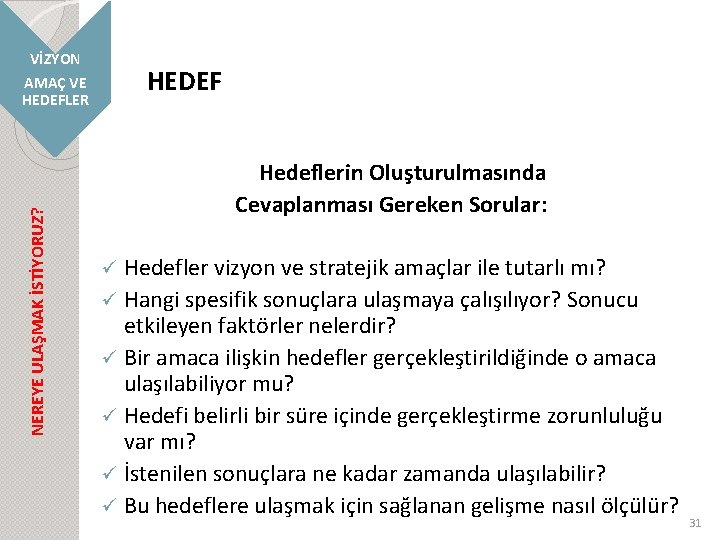 VİZYON
AMAÇ VE
HEDEFLER

NEREYE ULAŞMAK İSTİYORUZ?

HEDEF

Hedeflerin Oluşturulmasında
Cevaplanması Gereken Sorular:

✓ Hedefler vizyon ve stratejik amaçlar ile tutarlı mı?
✓ Hangi spesifik sonuçlara ulaşmaya çalışılıyor? Sonucu etkileyen faktörler nelerdir?
✓ Bir amaca ilişkin hedefler gerçekleştirildiğinde o amaca ulaşılabiliyor mu?
✓ Hedefi belirli bir süre içinde gerçekleştirme zorunluluğu var mı?
✓ İstenilen sonuçlara ne kadar zamanda ulaşılabilir?
✓ Bu hedeflere ulaşmak için sağlanan gelişme nasıl ölçülür?

31